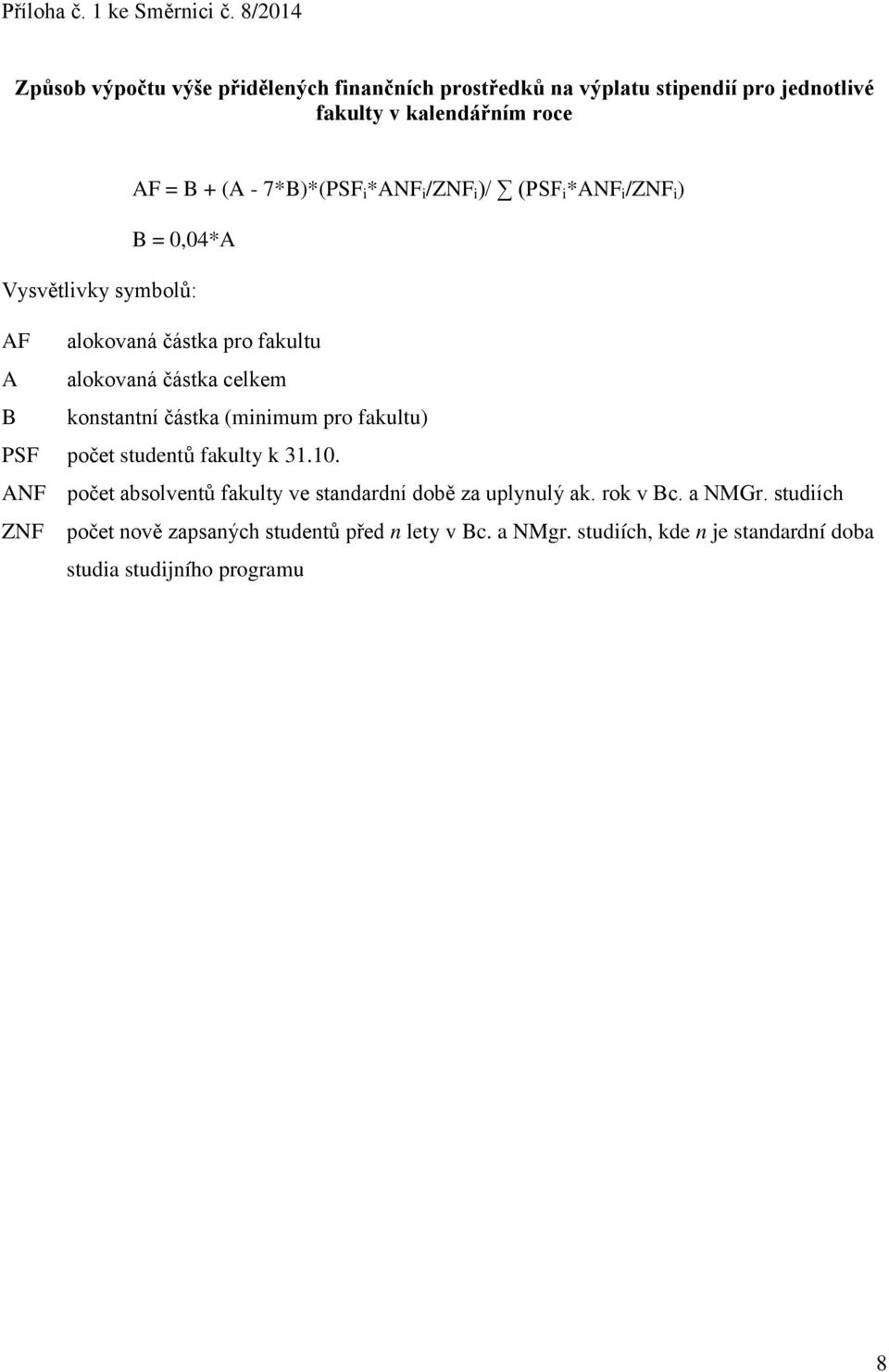 Příloha č. 1 ke Směrnici č. 8/2014

Způsob výpočtu výše přidělených finančních prostředků na výplatu stipendií pro jednotlivé fakulty v kalendářním roce

$AF = B + (A - 7*B)*(PSF_i*ANF_i/ZNF_i)/ \sum (PSF_i*ANF_i/ZNF_i)$

$B = 0,04*A$

Vysvětlivky symbolů:

AF alokovaná částka pro fakultu

A alokovaná částka celkem

B konstantní částka (minimum pro fakultu)

PSF počet studentů fakulty k 31.10.

ANF počet absolventů fakulty ve standardní době za uplynulý ak. rok v Bc. a NMGr. studiích

ZNF počet nově zapsaných studentů před n lety v Bc. a NMgr. studiích, kde n je standardní doba studia studijního programu

8